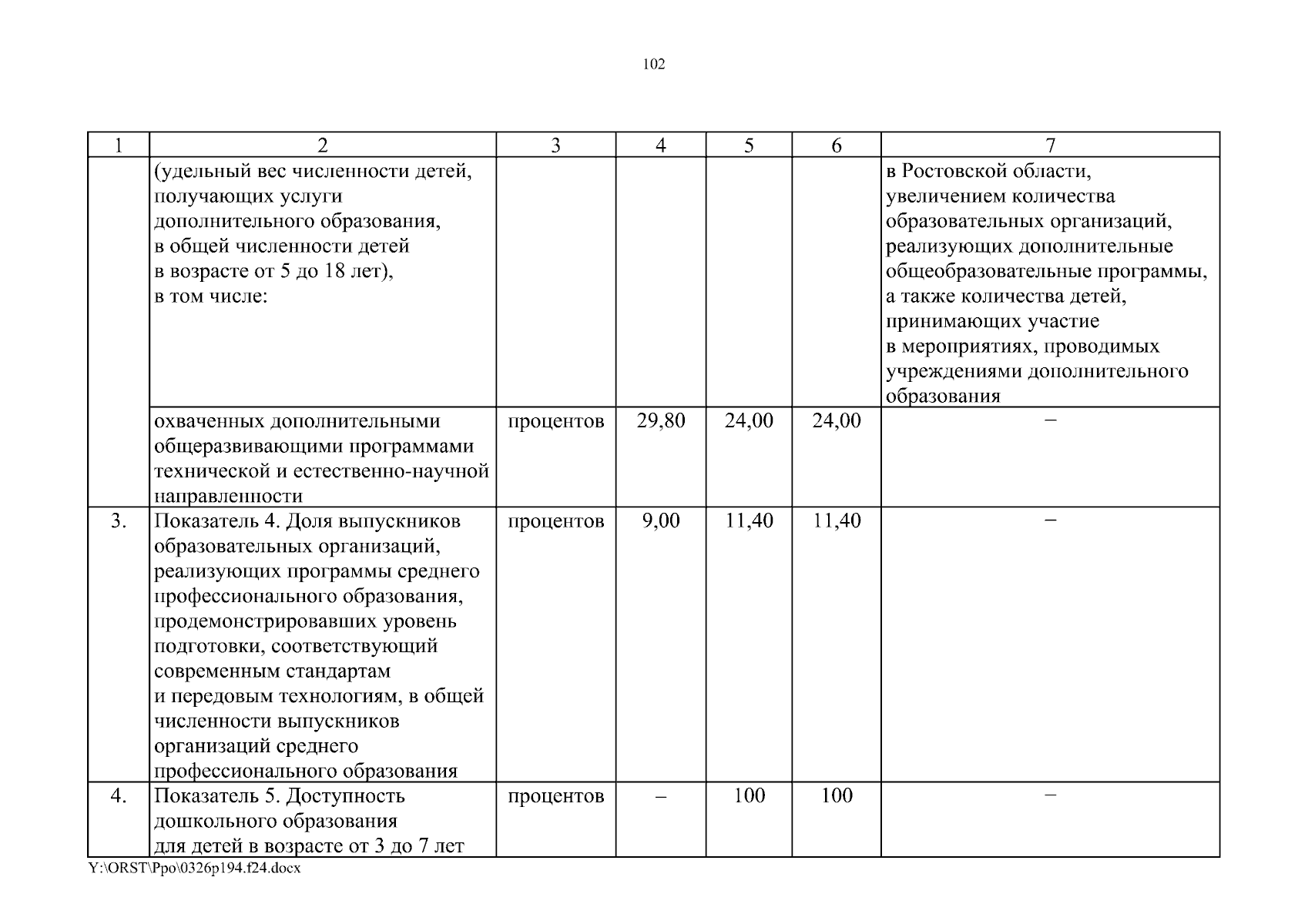 102

| 1 | 2 | 3 | 4 | 5 | 6 | 7 |
|---|---|---|---|---|---|---|
| | (удельный вес численности детей, получающих услуги дополнительного образования, в общей численности детей в возрасте от 5 до 18 лет), в том числе: | | | | | в Ростовской области, увеличением количества образовательных организаций, реализующих дополнительные общеобразовательные программы, а также количества детей, принимающих участие в мероприятиях, проводимых учреждениями дополнительного образования |
| | охваченных дополнительными общеразвивающими программами технической и естественно-научной направленности | процентов | 29,80 | 24,00 | 24,00 | – |
| 3. | Показатель 4. Доля выпускников образовательных организаций, реализующих программы среднего профессионального образования, продемонстрировавших уровень подготовки, соответствующий современным стандартам и передовым технологиям, в общей численности выпускников организаций среднего профессионального образования | процентов | 9,00 | 11,40 | 11,40 | – |
| 4. | Показатель 5. Доступность дошкольного образования для детей в возрасте от 3 до 7 лет | процентов | – | 100 | 100 | – |

Y:\ORST\Ppo\0326p194.f24.docx